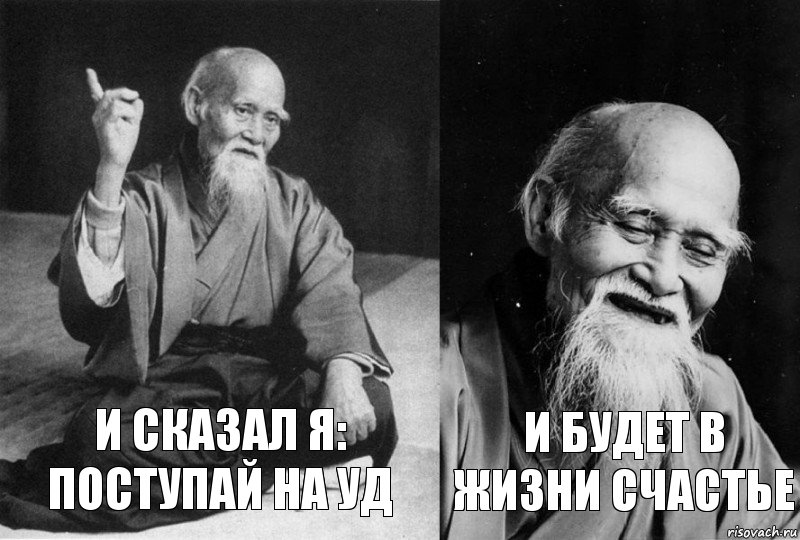 И СКАЗАЛ Я: ПОСТУПАЙ НА УД

И БУДЕТ В ЖИЗНИ СЧАСТЬЕ

risovach.ru